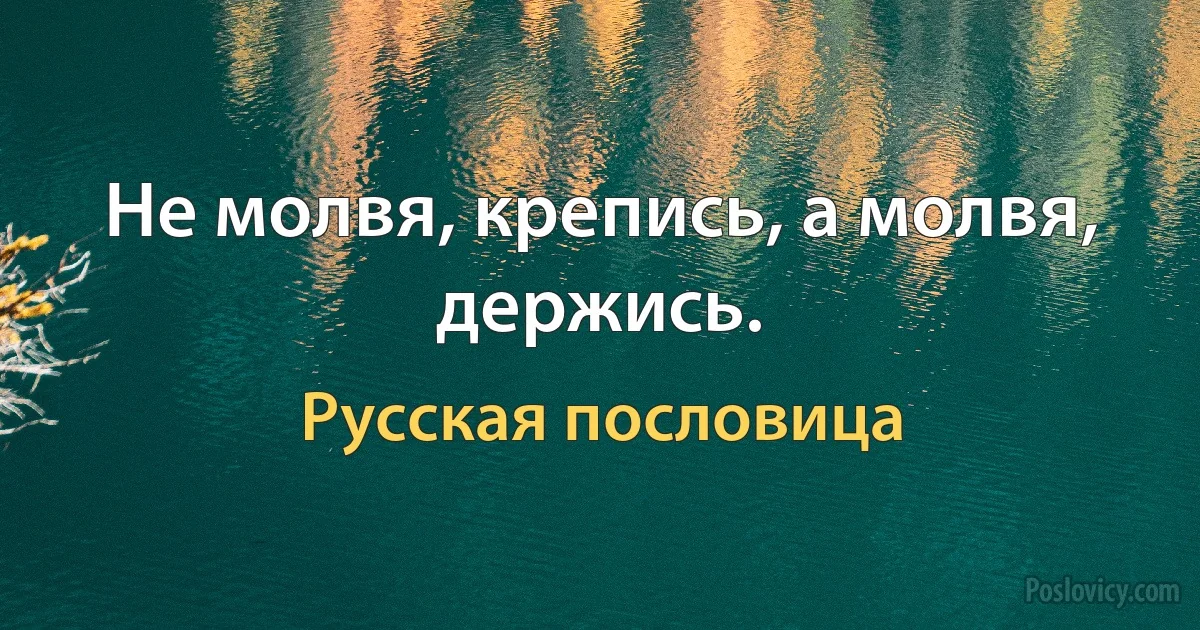 Не молвя, крепись, а молвя, держись.

Русская пословица

Poslovicy.com